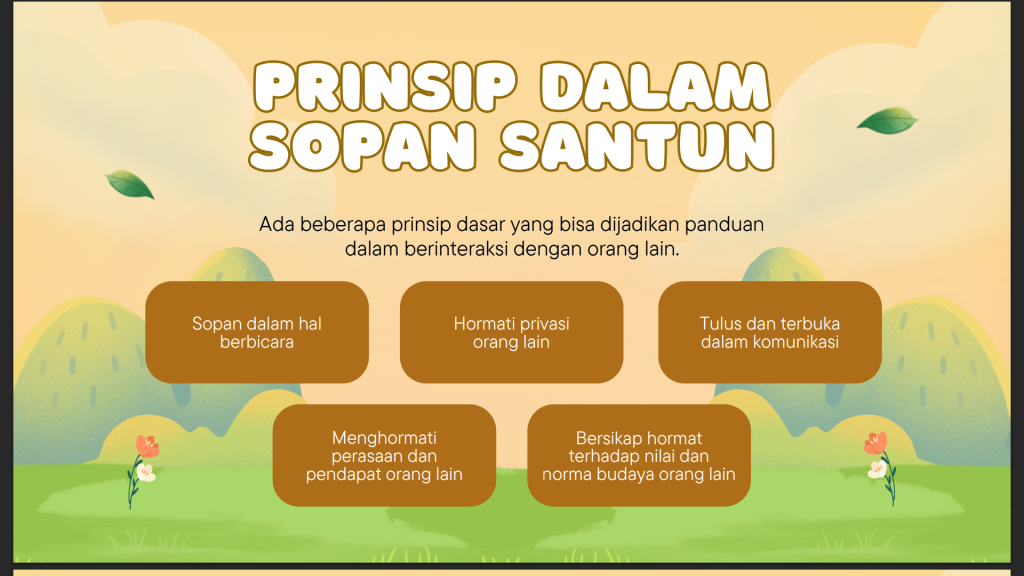 PRINSIP DALAM SOPAN SANTUN

Ada beberapa prinsip dasar yang bisa dijadikan panduan dalam berinteraksi dengan orang lain.

Sopan dalam hal berbicara

Hormati privasi orang lain

Tulus dan terbuka dalam komunikasi

Menghormati perasaan dan pendapat orang lain

Bersikap hormat terhadap nilai dan norma budaya orang lain